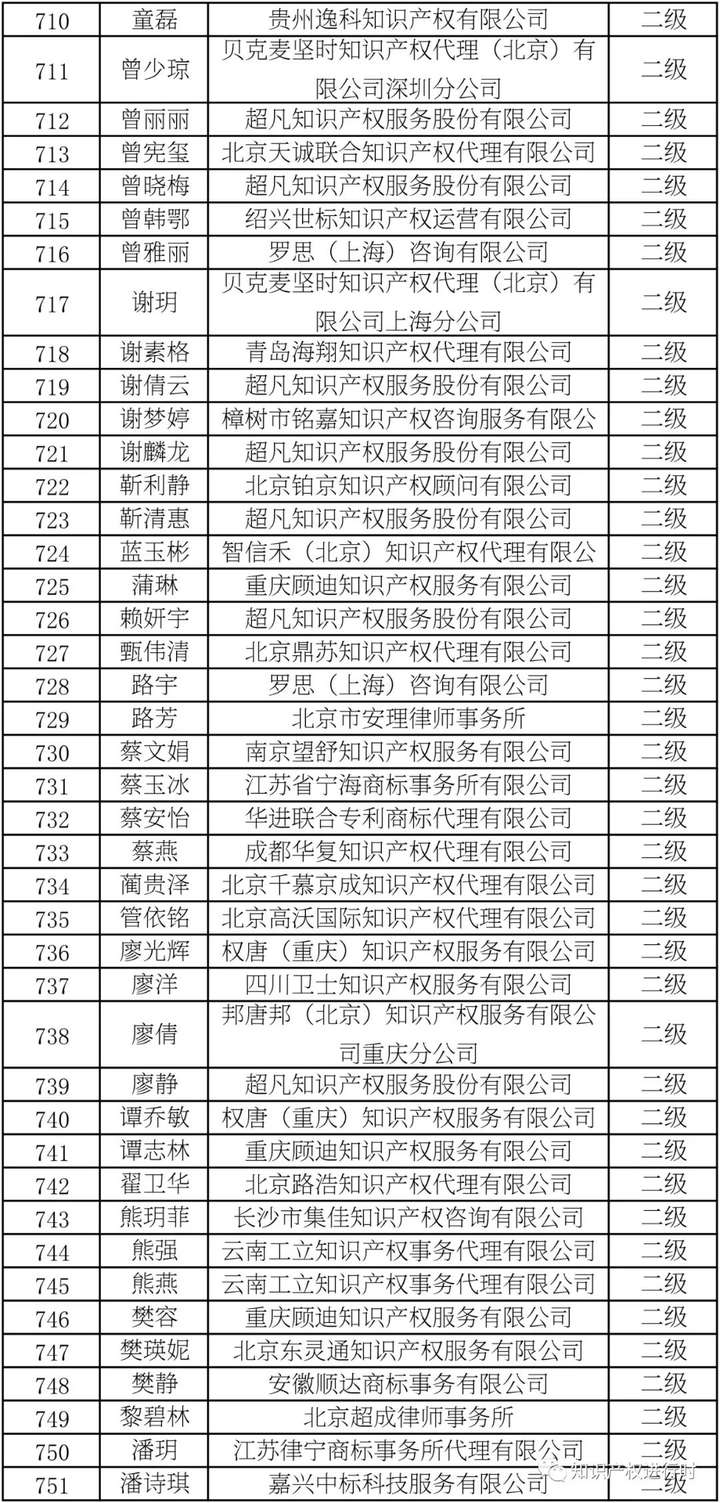 | 710 | 童磊 | 贵州逸科知识产权有限公司 | 二级 |
|---|---|---|---|
| 711 | 曾少琼 | 贝克麦坚时知识产权代理（北京）有限公司深圳分公司 | 二级 |
| 712 | 曾丽丽 | 超凡知识产权服务股份有限公司 | 二级 |
| 713 | 曾宪玺 | 北京天诚联合知识产权代理有限公司 | 二级 |
| 714 | 曾晓梅 | 超凡知识产权服务股份有限公司 | 二级 |
| 715 | 曾韩鄂 | 绍兴世标知识产权运营有限公司 | 二级 |
| 716 | 曾雅丽 | 罗思（上海）咨询有限公司 | 二级 |
| 717 | 谢玥 | 贝克麦坚时知识产权代理（北京）有限公司上海分公司 | 二级 |
| 718 | 谢素格 | 青岛海翔知识产权代理有限公司 | 二级 |
| 719 | 谢倩云 | 超凡知识产权服务股份有限公司 | 二级 |
| 720 | 谢梦婷 | 樟树市铭嘉知识产权咨询服务有限公 | 二级 |
| 721 | 谢麟龙 | 超凡知识产权服务股份有限公司 | 二级 |
| 722 | 靳利静 | 北京铂京知识产权顾问有限公司 | 二级 |
| 723 | 靳清惠 | 超凡知识产权服务股份有限公司 | 二级 |
| 724 | 蓝玉彬 | 智信禾（北京）知识产权代理有限公 | 二级 |
| 725 | 蒲琳 | 重庆顾迪知识产权服务有限公司 | 二级 |
| 726 | 赖妍宇 | 超凡知识产权服务股份有限公司 | 二级 |
| 727 | 甄伟清 | 北京鼎苏知识产权代理有限公司 | 二级 |
| 728 | 路宇 | 罗思（上海）咨询有限公司 | 二级 |
| 729 | 路芳 | 北京市安理律师事务所 | 二级 |
| 730 | 蔡文娟 | 南京望舒知识产权服务有限公司 | 二级 |
| 731 | 蔡玉冰 | 江苏省宁海商标事务所有限公司 | 二级 |
| 732 | 蔡安怡 | 华进联合专利商标代理有限公司 | 二级 |
| 733 | 蔡燕 | 成都华复知识产权代理有限公司 | 二级 |
| 734 | 蔺贵泽 | 北京千慕京成知识产权代理有限公司 | 二级 |
| 735 | 管依铭 | 北京高沃国际知识产权代理有限公司 | 二级 |
| 736 | 廖光辉 | 权唐（重庆）知识产权服务有限公司 | 二级 |
| 737 | 廖洋 | 四川卫士知识产权服务有限公司 | 二级 |
| 738 | 廖倩 | 邦唐邦（北京）知识产权服务有限公司重庆分公司 | 二级 |
| 739 | 廖静 | 超凡知识产权服务股份有限公司 | 二级 |
| 740 | 谭乔敏 | 权唐（重庆）知识产权服务有限公司 | 二级 |
| 741 | 谭志林 | 重庆顾迪知识产权服务有限公司 | 二级 |
| 742 | 翟卫华 | 北京路浩知识产权代理有限公司 | 二级 |
| 743 | 熊玥菲 | 长沙市集佳知识产权咨询有限公司 | 二级 |
| 744 | 熊强 | 云南工立知识产权事务代理有限公司 | 二级 |
| 745 | 熊燕 | 云南工立知识产权事务代理有限公司 | 二级 |
| 746 | 樊容 | 重庆顾迪知识产权服务有限公司 | 二级 |
| 747 | 樊瑛妮 | 北京东灵通知识产权服务有限公司 | 二级 |
| 748 | 樊静 | 安徽顺达商标事务有限公司 | 二级 |
| 749 | 黎碧林 | 北京超成律师事务所 | 二级 |
| 750 | 潘玥 | 江苏律宁商标事务所代理有限公司 | 二级 |
| 751 | 潘诗琪 | 嘉兴中标科技服务有限公司 | 二级 |

知识产权进行时